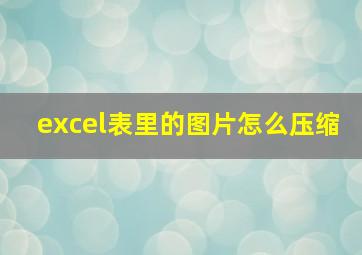 excel表里的图片怎么压缩